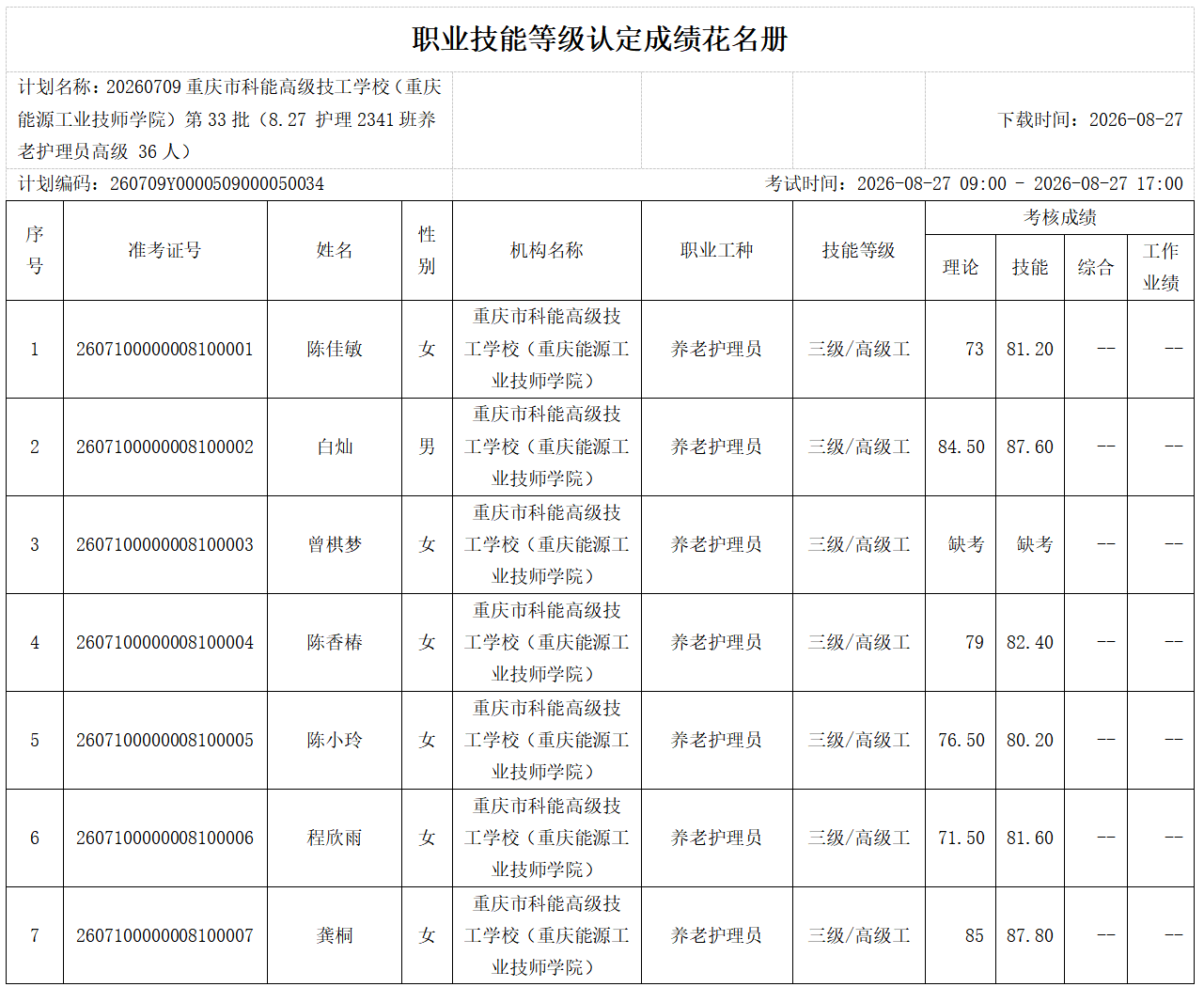 职业技能等级认定成绩花名册

计划名称：20260709 重庆市科能高级技工学校（重庆能源工业技师学院）第 33 批（8.27 护理 2341 班养老护理员高级 36 人）

下载时间：2026-08-27

计划编码：260709Y0000509000050034

考试时间：2026-08-27 09:00 - 2026-08-27 17:00

| 序号 | 准考证号 | 姓名 | 性别 | 机构名称 | 职业工种 | 技能等级 | 考核成绩 理论 | 考核成绩 技能 | 考核成绩 综合 | 考核成绩 工作业绩 |
|---|---|---|---|---|---|---|---|---|---|---|
| 1 | 2607100000008100001 | 陈佳敏 | 女 | 重庆市科能高级技工学校（重庆能源工业技师学院） | 养老护理员 | 三级/高级工 | 73 | 81.20 | -- | -- |
| 2 | 2607100000008100002 | 白灿 | 男 | 重庆市科能高级技工学校（重庆能源工业技师学院） | 养老护理员 | 三级/高级工 | 84.50 | 87.60 | -- | -- |
| 3 | 2607100000008100003 | 曾棋梦 | 女 | 重庆市科能高级技工学校（重庆能源工业技师学院） | 养老护理员 | 三级/高级工 | 缺考 | 缺考 | -- | -- |
| 4 | 2607100000008100004 | 陈香椿 | 女 | 重庆市科能高级技工学校（重庆能源工业技师学院） | 养老护理员 | 三级/高级工 | 79 | 82.40 | -- | -- |
| 5 | 2607100000008100005 | 陈小玲 | 女 | 重庆市科能高级技工学校（重庆能源工业技师学院） | 养老护理员 | 三级/高级工 | 76.50 | 80.20 | -- | -- |
| 6 | 2607100000008100006 | 程欣雨 | 女 | 重庆市科能高级技工学校（重庆能源工业技师学院） | 养老护理员 | 三级/高级工 | 71.50 | 81.60 | -- | -- |
| 7 | 2607100000008100007 | 龚桐 | 女 | 重庆市科能高级技工学校（重庆能源工业技师学院） | 养老护理员 | 三级/高级工 | 85 | 87.80 | -- | -- |